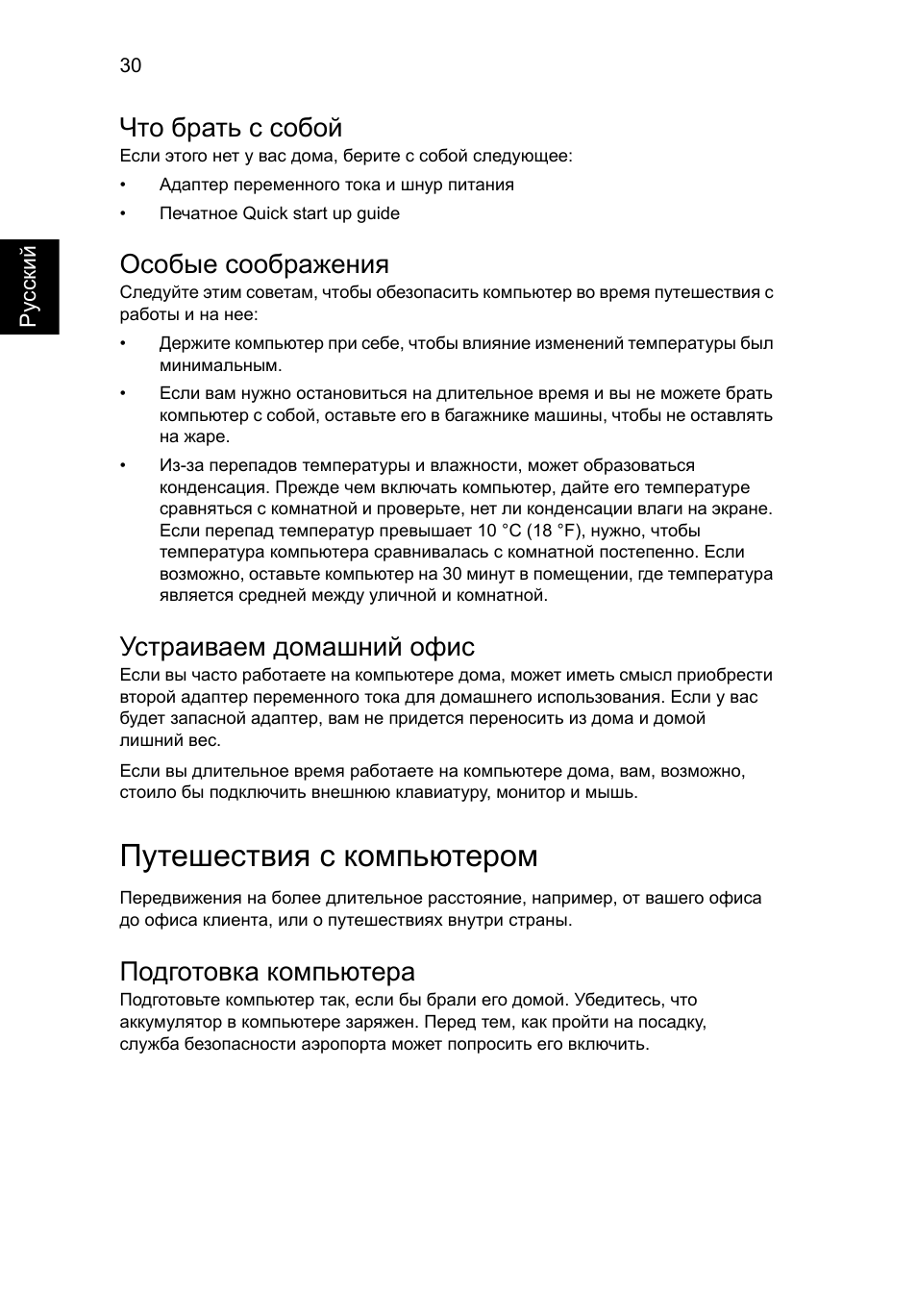 30

Русский

Что брать с собой

Если этого нет у вас дома, берите с собой следующее:

• Адаптер переменного тока и шнур питания

• Печатное Quick start up guide

Особые соображения

Следуйте этим советам, чтобы обезопасить компьютер во время путешествия с работы и на нее:

• Держите компьютер при себе, чтобы влияние изменений температуры был минимальным.

• Если вам нужно остановиться на длительное время и вы не можете брать компьютер с собой, оставьте его в багажнике машины, чтобы не оставлять на жаре.

• Из-за перепадов температуры и влажности, может образоваться конденсация. Прежде чем включать компьютер, дайте его температуре сравняться с комнатной и проверьте, нет ли конденсации влаги на экране. Если перепад температур превышает 10 °C (18 °F), нужно, чтобы температура компьютера сравнивалась с комнатной постепенно. Если возможно, оставьте компьютер на 30 минут в помещении, где температура является средней между уличной и комнатной.

Устраиваем домашний офис

Если вы часто работаете на компьютере дома, может иметь смысл приобрести второй адаптер переменного тока для домашнего использования. Если у вас будет запасной адаптер, вам не придется переносить из дома и домой лишний вес.

Если вы длительное время работаете на компьютере дома, вам, возможно, стоило бы подключить внешнюю клавиатуру, монитор и мышь.

Путешествия с компьютером

Передвижения на более длительное расстояние, например, от вашего офиса до офиса клиента, или о путешествиях внутри страны.

Подготовка компьютера

Подготовьте компьютер так, если бы брали его домой. Убедитесь, что аккумулятор в компьютере заряжен. Перед тем, как пройти на посадку, служба безопасности аэропорта может попросить его включить.